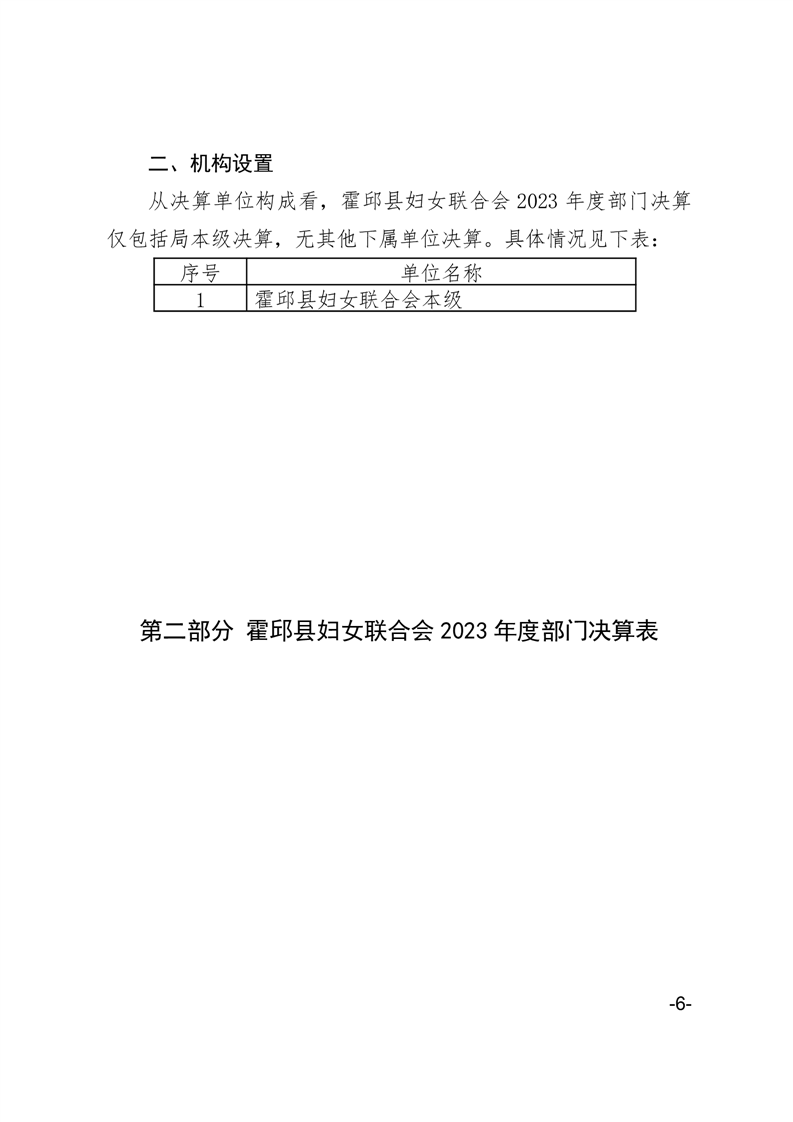 二、机构设置

从决算单位构成看，霍邱县妇女联合会2023年度部门决算仅包括局本级决算，无其他下属单位决算。具体情况见下表：

| 序号 | 单位名称 |
|---|---|
| 1 | 霍邱县妇女联合会本级 |

第二部分 霍邱县妇女联合会2023年度部门决算表

-6-